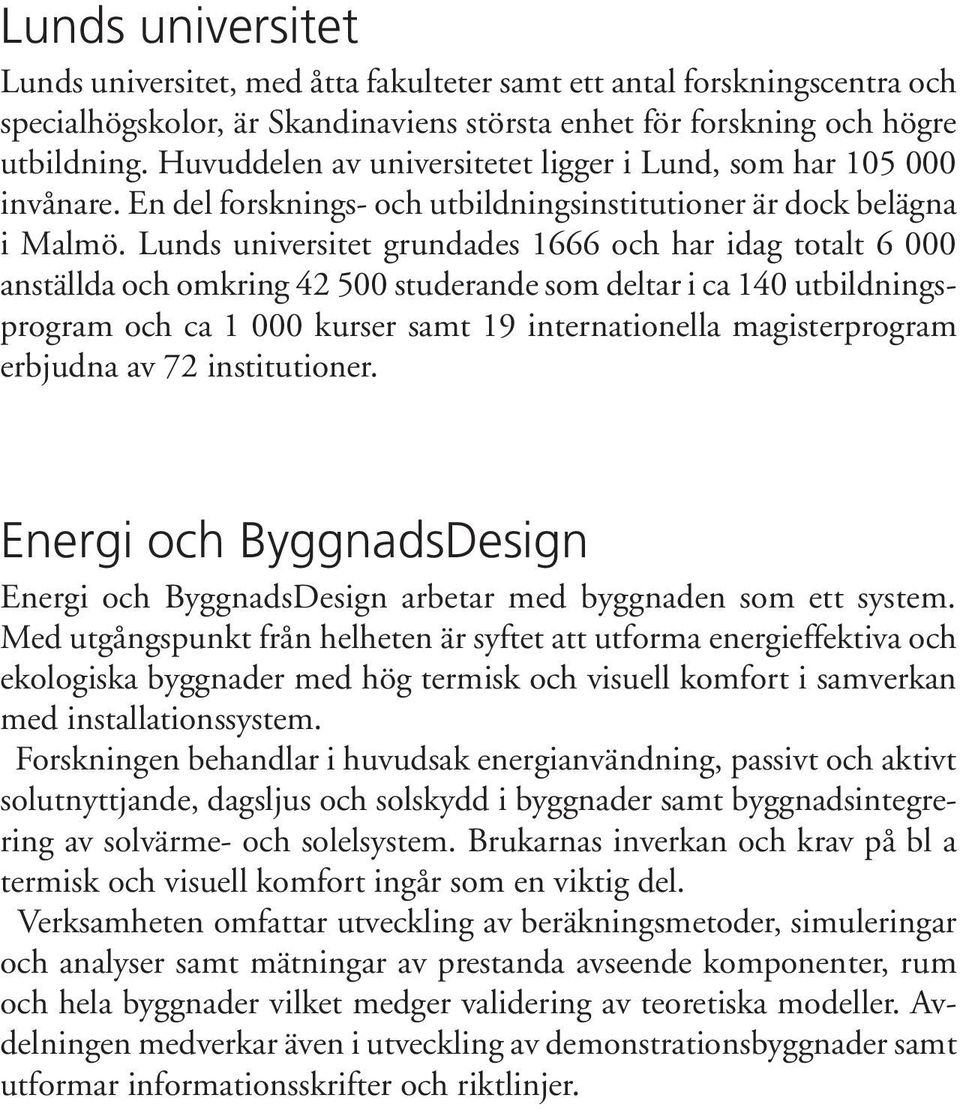 Lunds universitet

Lunds universitet, med åtta fakulteter samt ett antal forskningscentra och specialhögskolor, är Skandinaviens största enhet för forskning och högre utbildning. Huvuddelen av universitetet ligger i Lund, som har 105 000 invånare. En del forsknings- och utbildningsinstitutioner är dock belägna i Malmö. Lunds universitet grundades 1666 och har idag totalt 6 000 anställda och omkring 42 500 studerande som deltar i ca 140 utbildningsprogram och ca 1 000 kurser samt 19 internationella magisterprogram erbjudna av 72 institutioner.

Energi och ByggnadsDesign

Energi och ByggnadsDesign arbetar med byggnaden som ett system. Med utgångspunkt från helheten är syftet att utforma energieffektiva och ekologiska byggnader med hög termisk och visuell komfort i samverkan med installationssystem.

Forskningen behandlar i huvudsak energianvändning, passivt och aktivt solutnyttjande, dagsljus och solskydd i byggnader samt byggnadsintegrering av solvärme- och solelsystem. Brukarnas inverkan och krav på bl a termisk och visuell komfort ingår som en viktig del.

Verksamheten omfattar utveckling av beräkningsmetoder, simuleringar och analyser samt mätningar av prestanda avseende komponenter, rum och hela byggnader vilket medger validering av teoretiska modeller. Avdelningen medverkar även i utveckling av demonstrationsbyggnader samt utformar informationsskrifter och riktlinjer.